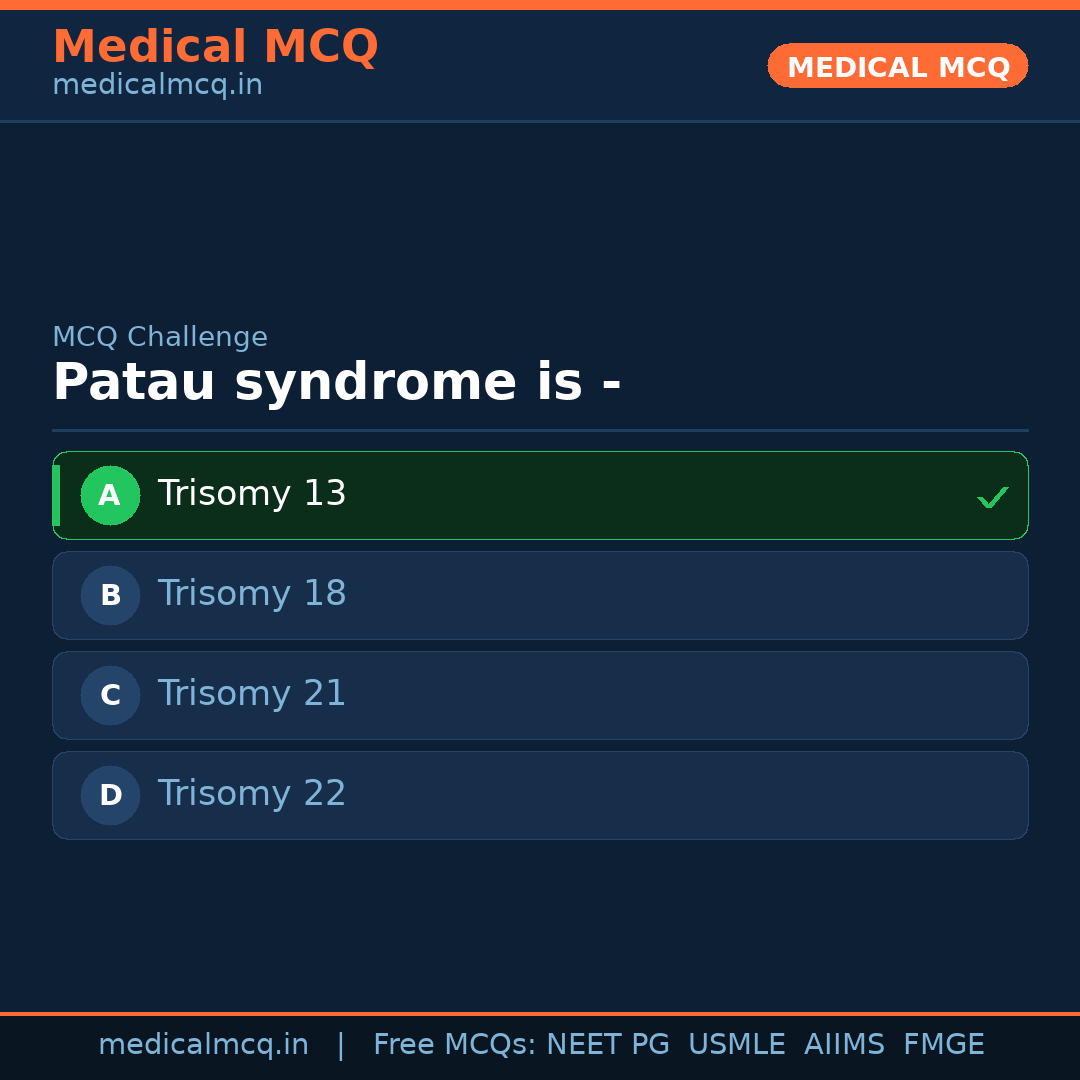 Medical MCQ
medicalmcq.in

MEDICAL MCQ

MCQ Challenge

Patau syndrome is -

A Trisomy 13 ✓

B Trisomy 18

C Trisomy 21

D Trisomy 22

medicalmcq.in | Free MCQs: NEET PG USMLE AIIMS FMGE